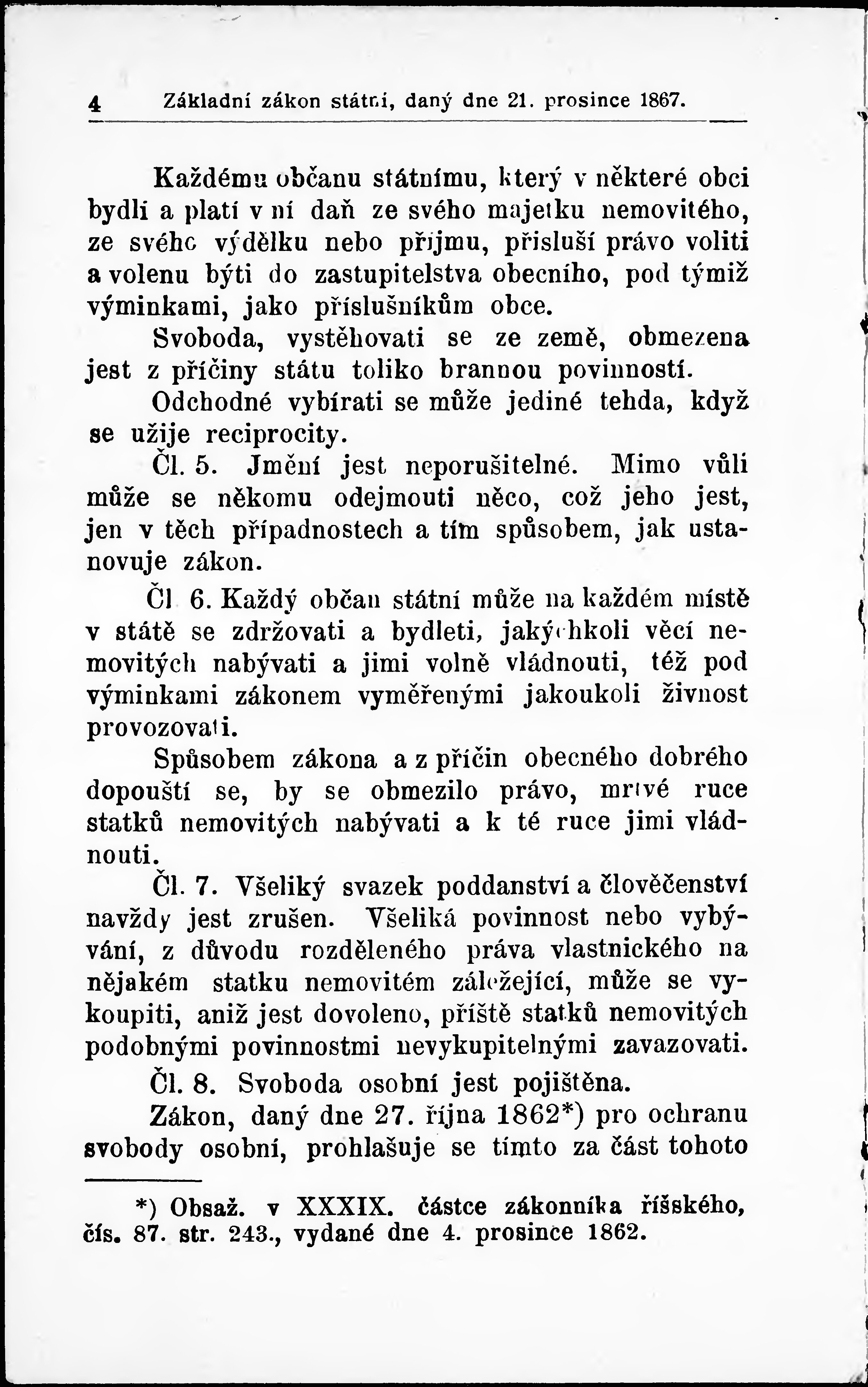 4 Základní zákon státní, daný dne 21. prosince 1867.

Každému občanu státnímu, který v některé obci bydlí a platí v ní daň ze svého majetku nemovitého, ze svého výdělku nebo příjmu, přísluší právo voliti a volenu býti do zastupitelstva obecního, pod týmiž výminkami, jako příslušníkům obce.

Svoboda, vystěhovati se ze země, obmezena jest z příčiny státu toliko brannou povinností.

Odchodné vybírati se může jediné tehda, když se užije reciprocity.

Čl. 5. Jmění jest neporušitelné. Mimo vůli může se někomu odejmouti něco, což jeho jest, jen v těch případnostech a tím spůsobem, jak ustanovuje zákon.

Čl 6. Každý občan státní může na každém místě v státě se zdržovati a bydleti, jakýchkoli věcí nemovitých nabývati a jimi volně vládnouti, též pod výminkami zákonem vyměřenými jakoukoli živnost provozovati.

Spůsobem zákona a z příčin obecného dobrého dopouští se, by se obmezilo právo, mrtvé ruce statků nemovitých nabývati a k té ruce jimi vládnouti.

Čl. 7. Všeliký svazek poddanství a člověčenství navždy jest zrušen. Všeliká povinnost nebo vybývání, z důvodu rozděleného práva vlastnického na nějakém statku nemovitém záležející, může se vykoupiti, aniž jest dovoleno, příště statků nemovitých podobnými povinnostmi nevykupitelnými zavazovati.

Čl. 8. Svoboda osobní jest pojištěna.

Zákon, daný dne 27. října 1862*) pro ochranu svobody osobní, prohlašuje se tímto za část tohoto

*) Obsaž. v XXXIX. částce zákonníka říšského, čís. 87. str. 243., vydané dne 4. prosince 1862.